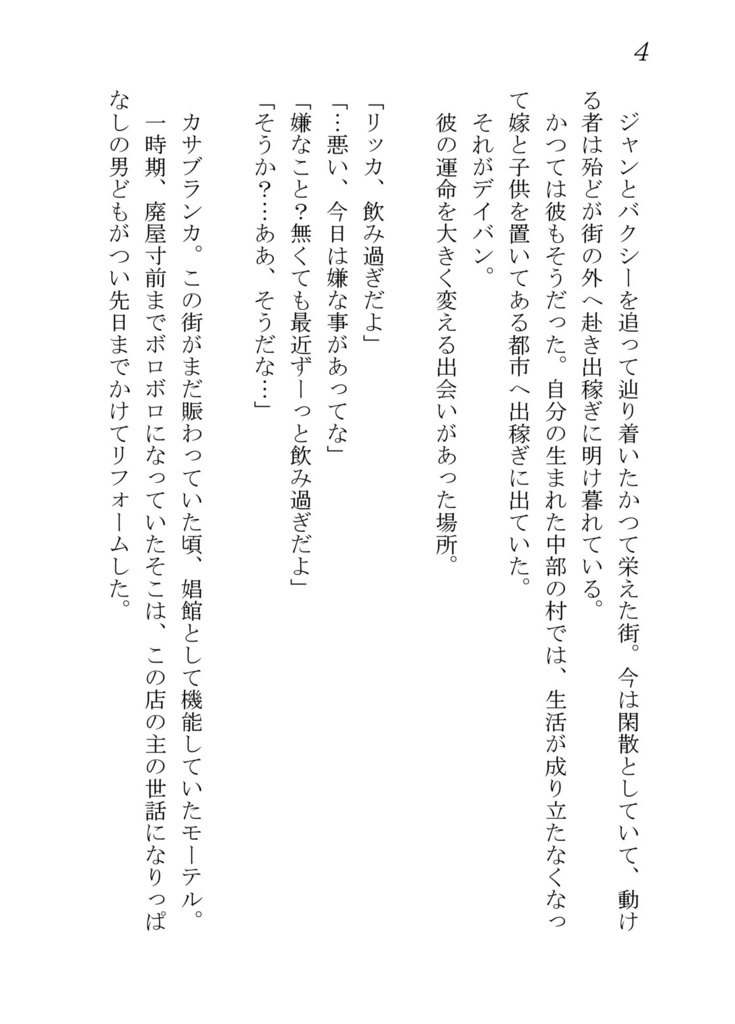 4

ジャンとバクシーを追って辿り着いたかつて栄えた街。今は閑散としていて、動ける者は殆どが街の外へ赴き出稼ぎに明け暮れている。

かつては彼もそうだった。自分の生まれた中部の村では、生活が成り立たなくなって嫁と子供を置いてある都市へ出稼ぎに出ていた。

それがデイバン。

彼の運命を大きく変える出会いがあった場所。

「リッカ、飲み過ぎだよ」

「…悪い、今日は嫌な事があってな」

「嫌なこと？無くても最近ずーっと飲み過ぎだよ」

「そうか？…ああ、そうだな…」

カサブランカ。この街がまだ賑わっていた頃、娼館として機能していたモーテル。

一時期、廃屋寸前までボロボロになっていたそこは、この店の主の世話になりっぱなしの男どもがつい先日までかけてリフォームした。